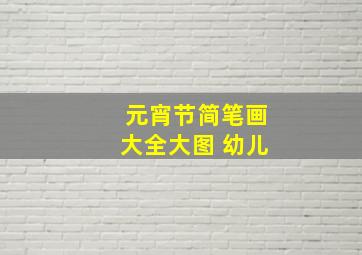 元宵节简笔画
大全大图 幼儿